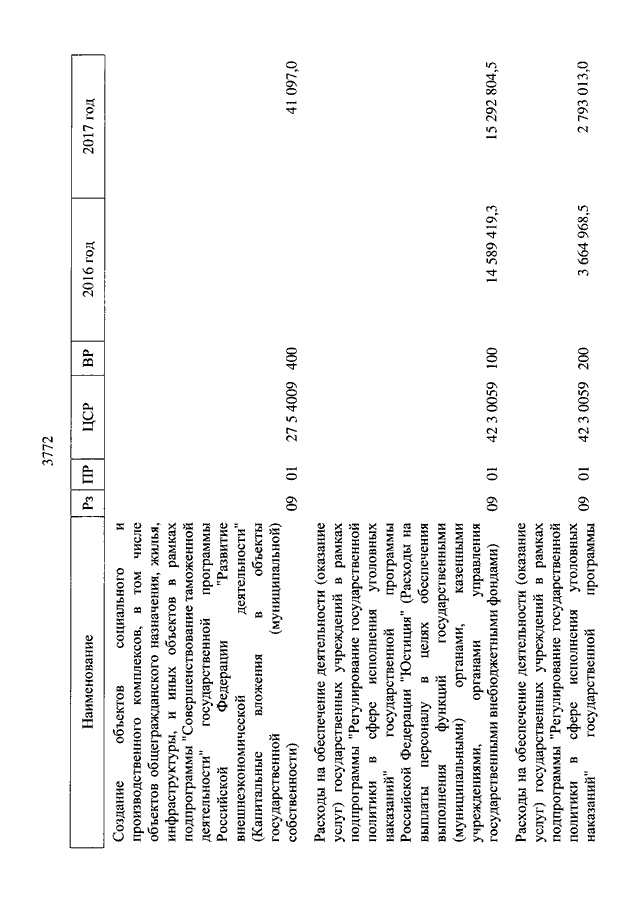 3772

| Наименование | Рз | ПР | ЦСР | ВР | 2016 год | 2017 год |
|---|---|---|---|---|---|---|
| Создание объектов социального и производственного комплексов, в том числе объектов общегражданского назначения, жилья, инфраструктуры, и иных объектов в рамках подпрограммы "Совершенствование таможенной деятельности" государственной программы Российской Федерации "Развитие внешнеэкономической деятельности" (Капитальные вложения в объекты государственной (муниципальной) собственности) | 09 | 01 | 27 5 4009 | 400 | | 41 097,0 |
| Расходы на обеспечение деятельности (оказание услуг) государственных учреждений в рамках подпрограммы "Регулирование государственной политики в сфере исполнения уголовных наказаний" государственной программы Российской Федерации "Юстиция" (Расходы на выплаты персоналу в целях обеспечения выполнения функций государственными (муниципальными) органами, казенными учреждениями, органами управления государственными внебюджетными фондами) | 09 | 01 | 42 3 0059 | 100 | 14 589 419,3 | 15 292 804,5 |
| Расходы на обеспечение деятельности (оказание услуг) государственных учреждений в рамках подпрограммы "Регулирование государственной политики в сфере исполнения уголовных наказаний" государственной программы | 09 | 01 | 42 3 0059 | 200 | 3 664 968,5 | 2 793 013,0 |